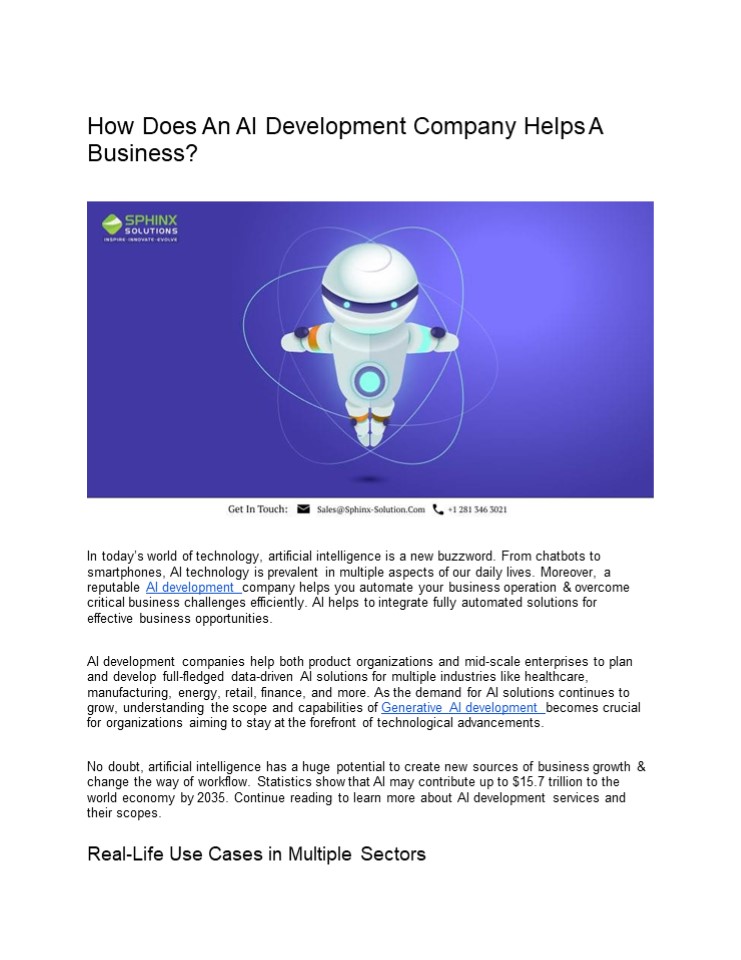 How Does An AI Development Company Helps A Business?

SPHINX SOLUTIONS
INSPIRE·INNOVATE·EVOLVE

Get In Touch: Sales@Sphinx-Solution.Com +1 281 346 3021

In today's world of technology, artificial intelligence is a new buzzword. From chatbots to smartphones, AI technology is prevalent in multiple aspects of our daily lives. Moreover, a reputable AI development company helps you automate your business operation & overcome critical business challenges efficiently. AI helps to integrate fully automated solutions for effective business opportunities.

AI development companies help both product organizations and mid-scale enterprises to plan and develop full-fledged data-driven AI solutions for multiple industries like healthcare, manufacturing, energy, retail, finance, and more. As the demand for AI solutions continues to grow, understanding the scope and capabilities of Generative AI development becomes crucial for organizations aiming to stay at the forefront of technological advancements.

No doubt, artificial intelligence has a huge potential to create new sources of business growth & change the way of workflow. Statistics show that AI may contribute up to $15.7 trillion to the world economy by 2035. Continue reading to learn more about AI development services and their scopes.

Real-Life Use Cases in Multiple Sectors